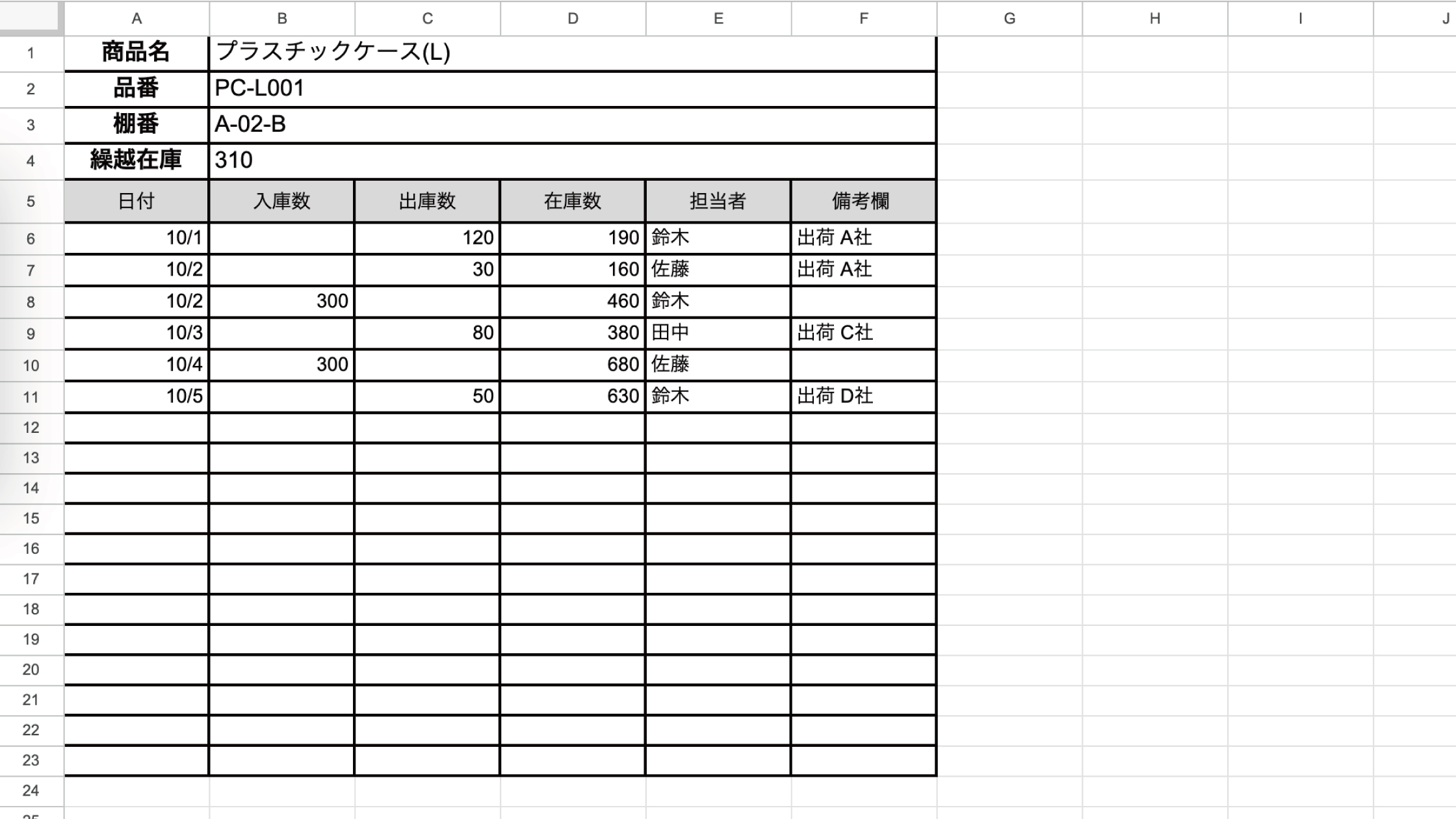 | | A | B | C | D | E | F | G | H | I | J |
|---|---|---|---|---|---|---|---|---|---|---|
| 1 | 商品名 | プラスチックケース(L) | | | | | | | | |
| 2 | 品番 | PC-L001 | | | | | | | | |
| 3 | 棚番 | A-02-B | | | | | | | | |
| 4 | 繰越在庫 | 310 | | | | | | | | |
| 5 | 日付 | 入庫数 | 出庫数 | 在庫数 | 担当者 | 備考欄 | | | | |
| 6 | 10/1 | | 120 | 190 | 鈴木 | 出荷 A社 | | | | |
| 7 | 10/2 | | 30 | 160 | 佐藤 | 出荷 A社 | | | | |
| 8 | 10/2 | 300 | | 460 | 鈴木 | | | | | |
| 9 | 10/3 | | 80 | 380 | 田中 | 出荷 C社 | | | | |
| 10 | 10/4 | 300 | | 680 | 佐藤 | | | | | |
| 11 | 10/5 | | 50 | 630 | 鈴木 | 出荷 D社 | | | | |
| 12 | | | | | | | | | | |
| 13 | | | | | | | | | | |
| 14 | | | | | | | | | | |
| 15 | | | | | | | | | | |
| 16 | | | | | | | | | | |
| 17 | | | | | | | | | | |
| 18 | | | | | | | | | | |
| 19 | | | | | | | | | | |
| 20 | | | | | | | | | | |
| 21 | | | | | | | | | | |
| 22 | | | | | | | | | | |
| 23 | | | | | | | | | | |
| 24 | | | | | | | | | | |